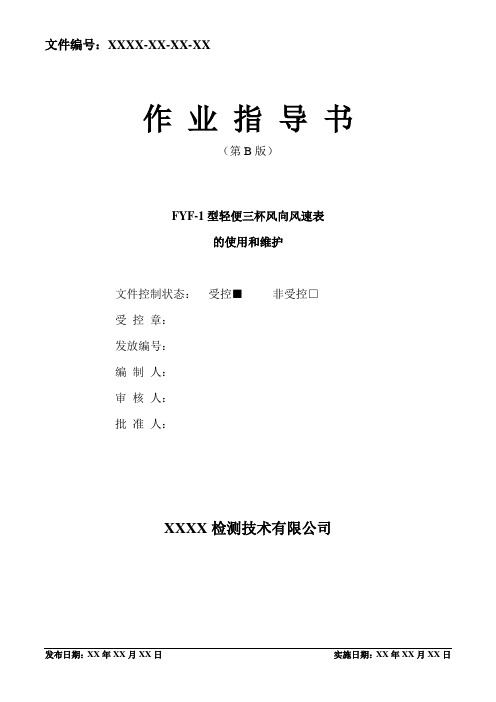 文件编号：XXXX-XX-XX-XX

作 业 指 导 书

（第 B 版）

FYF-1 型轻便三杯风向风速表

的使用和维护

文件控制状态：　受控■　　非受控□

受 控 章：

发放编号：

编 制 人：

审 核 人：

批 准 人：

XXXX 检测技术有限公司

发布日期：XX 年 XX 月 XX 日　　实施日期：XX 年 XX 月 XX 日